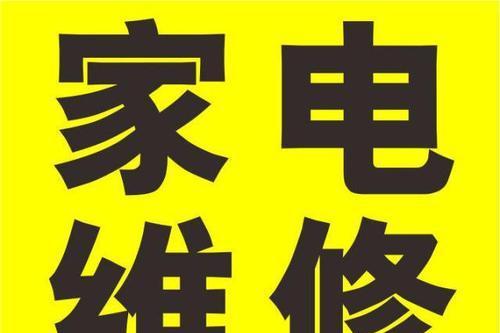 家电
维修